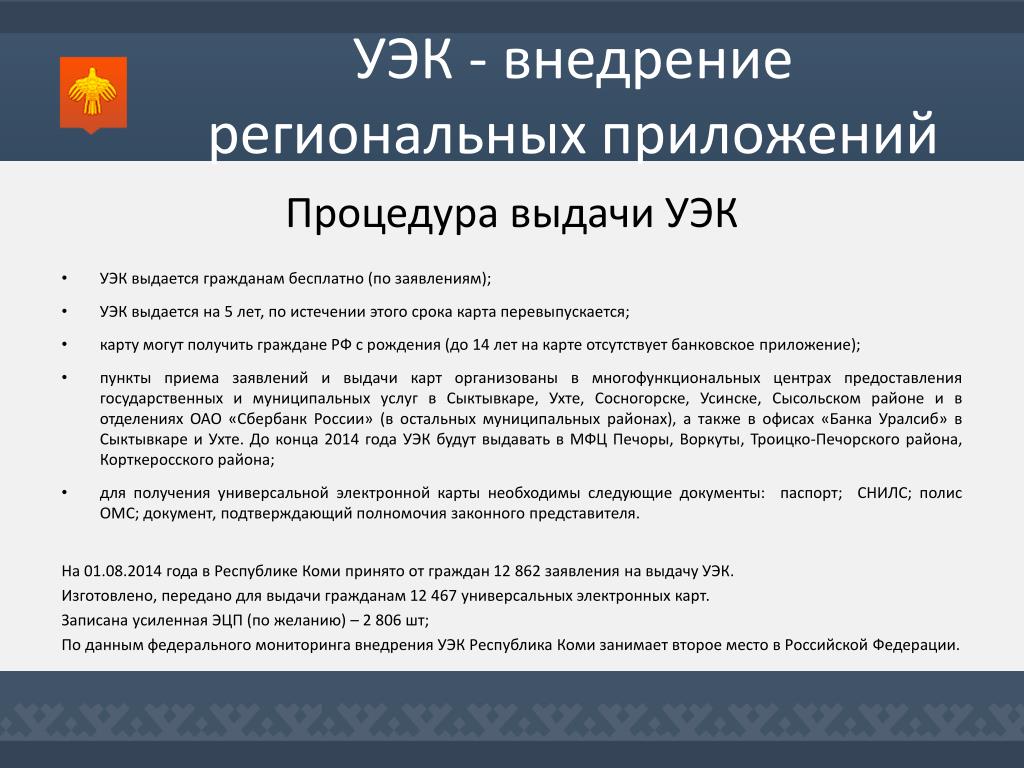 УЭК - внедрение региональных приложений

Процедура выдачи УЭК

• УЭК выдается гражданам бесплатно (по заявлениям);

• УЭК выдается на 5 лет, по истечении этого срока карта перевыпускается;

• карту могут получить граждане РФ с рождения (до 14 лет на карте отсутствует банковское приложение);

• пункты приема заявлений и выдачи карт организованы в многофункциональных центрах предоставления государственных и муниципальных услуг в Сыктывкаре, Ухте, Сосногорске, Усинске, Сысольском районе и в отделениях ОАО «Сбербанк России» (в остальных муниципальных районах), а также в офисах «Банка Уралсиб» в Сыктывкаре и Ухте. До конца 2014 года УЭК будут выдавать в МФЦ Печоры, Воркуты, Троицко-Печорского района, Корткеросского района;

• для получения универсальной электронной карты необходимы следующие документы: паспорт; СНИЛС; полис ОМС; документ, подтверждающий полномочия законного представителя.

На 01.08.2014 года в Республике Коми принято от граждан 12 862 заявления на выдачу УЭК.
Изготовлено, передано для выдачи гражданам 12 467 универсальных электронных карт.
Записана усиленная ЭЦП (по желанию) – 2 806 шт;
По данным федерального мониторинга внедрения УЭК Республика Коми занимает второе место в Российской Федерации.